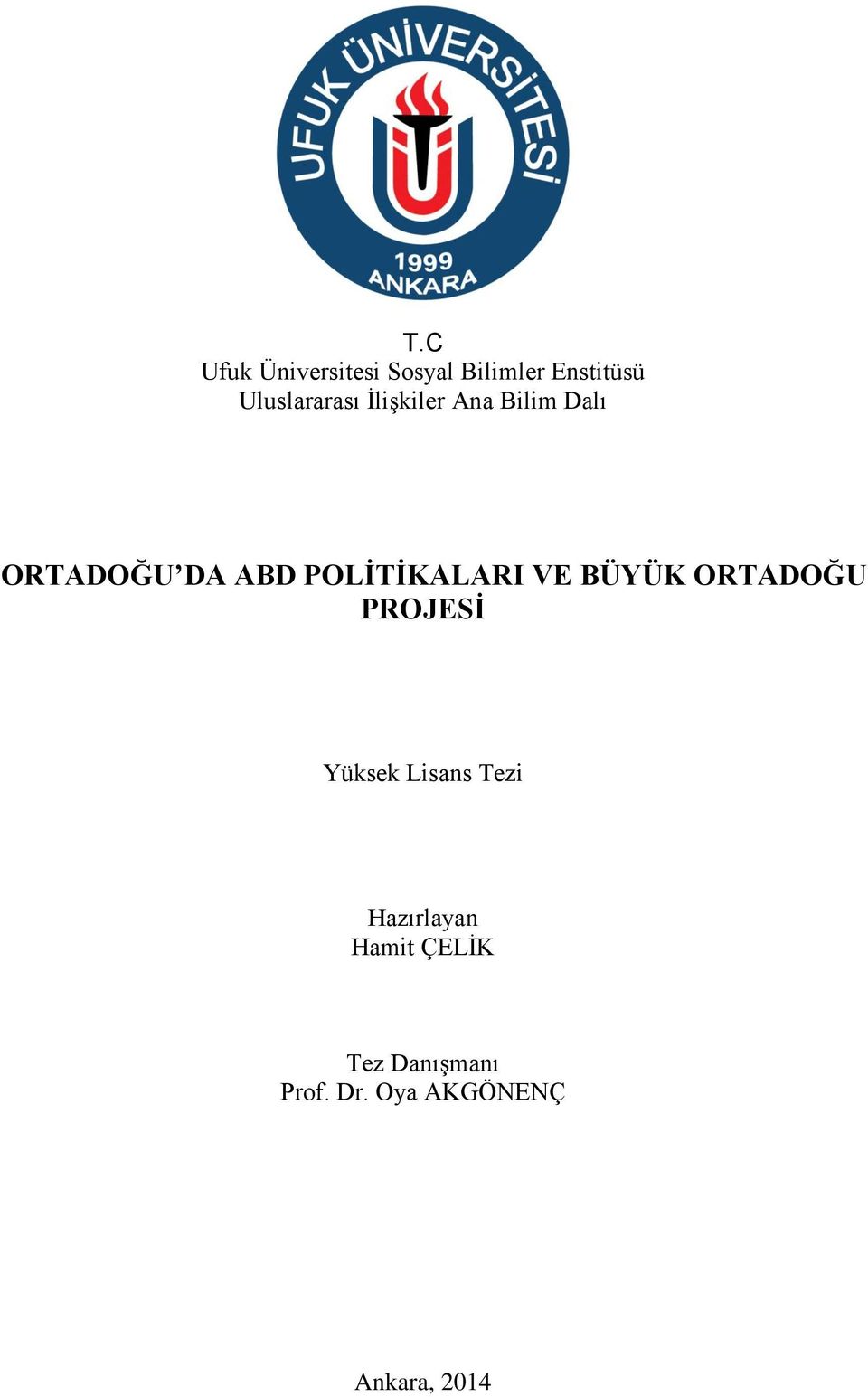 UFUK ÜNİVERSİTESİ
1999
ANKARA

T.C
Ufuk Üniversitesi Sosyal Bilimler Enstitüsü
Uluslararası İlişkiler Ana Bilim Dalı

ORTADOĞU'DA ABD POLİTİKALARI VE BÜYÜK ORTADOĞU PROJESİ

Yüksek Lisans Tezi

Hazırlayan
Hamit ÇELİK

Tez Danışmanı
Prof. Dr. Oya AKGÖNENÇ

Ankara, 2014